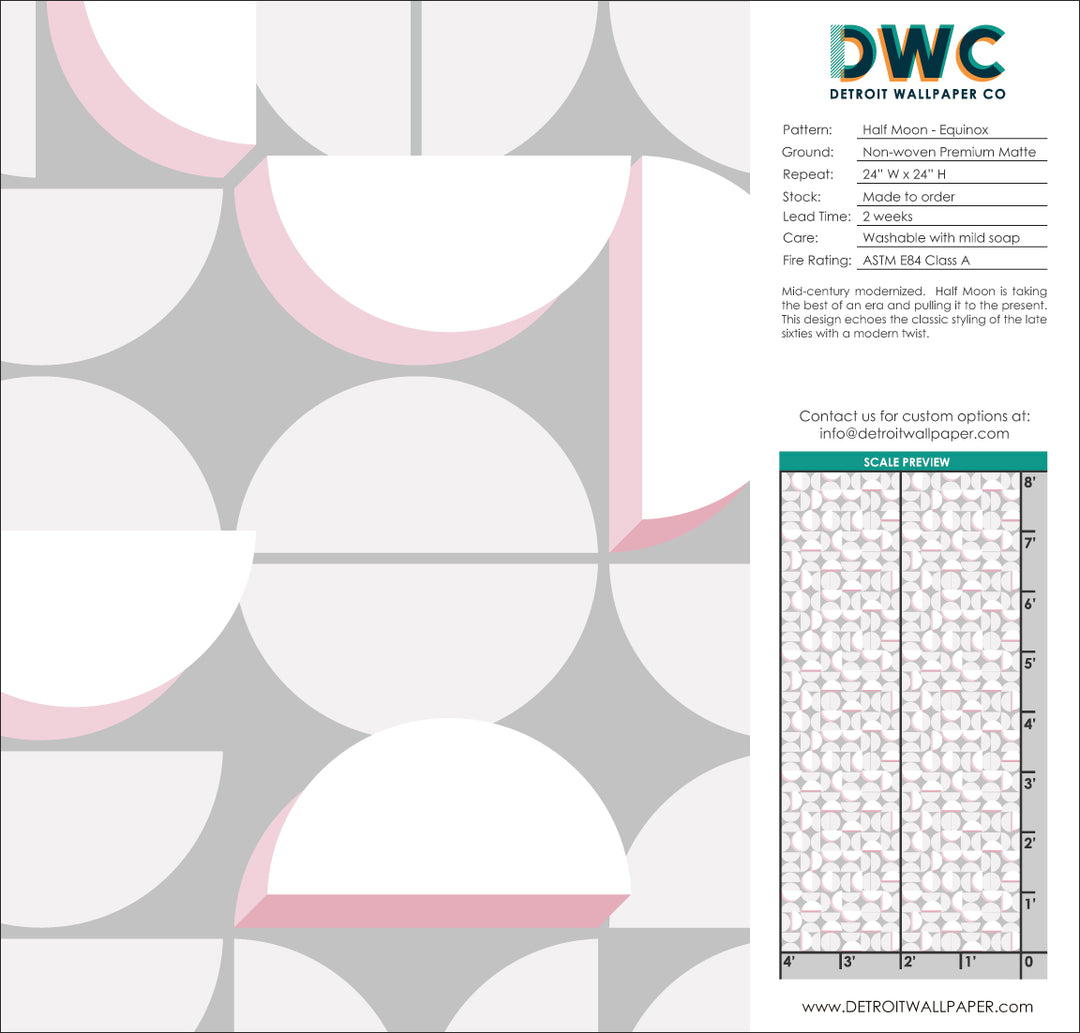 DWC
DETROIT WALLPAPER CO

Pattern: Half Moon - Equinox
Ground: Non-woven Premium Matte
Repeat: 24" W x 24" H
Stock: Made to order
Lead Time: 2 weeks
Care: Washable with mild soap
Fire Rating: ASTM E84 Class A

Mid-century modernized. Half Moon is taking the best of an era and pulling it to the present. This design echoes the classic styling of the late sixties with a modern twist.

Contact us for custom options at:
info@detroitwallpaper.com

SCALE PREVIEW

8'
7'
6'
5'
4'
3'
2'
1'
4' 3' 2' 1' 0

www.DETROITWALLPAPER.com